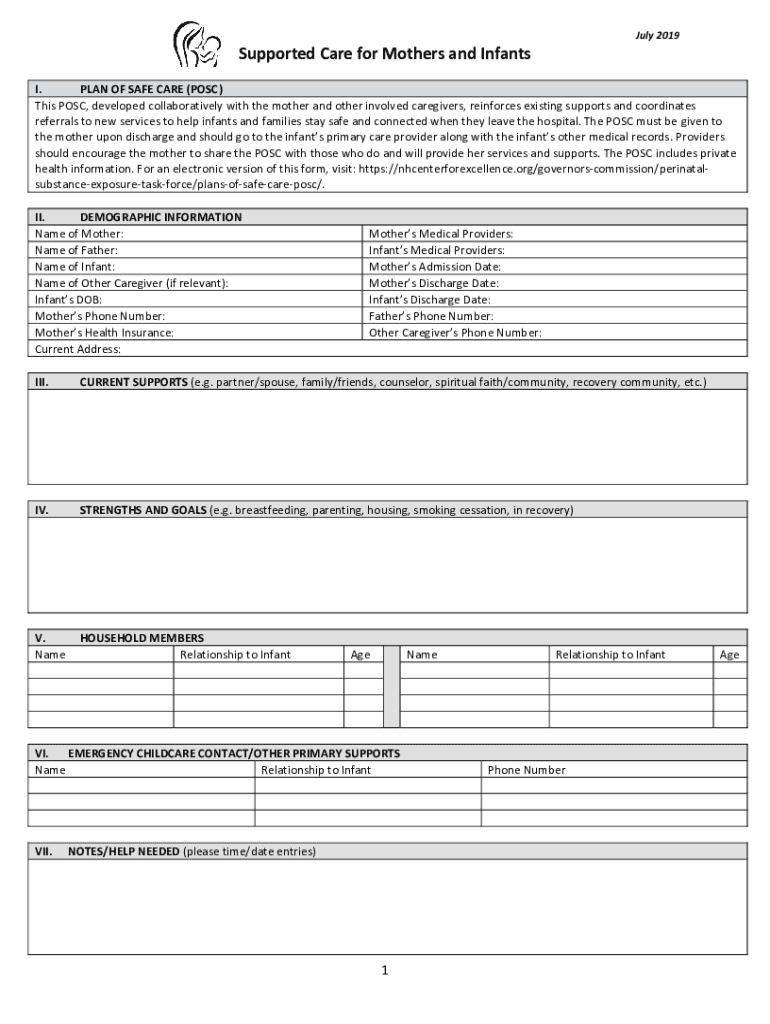 July 2019

Supported Care for Mothers and Infants

I. PLAN OF SAFE CARE (POSC)

This POSC, developed collaboratively with the mother and other involved caregivers, reinforces existing supports and coordinates referrals to new services to help infants and families stay safe and connected when they leave the hospital. The POSC must be given to the mother upon discharge and should go to the infant's primary care provider along with the infant's other medical records. Providers should encourage the mother to share the POSC with those who do and will provide her services and supports. The POSC includes private health information. For an electronic version of this form, visit: https://nhcenterforexcellence.org/governors-commission/perinatal-substance-exposure-task-force/plans-of-safe-care-posc/.

II. DEMOGRAPHIC INFORMATION

| Name of Mother: | Mother's Medical Providers: |
|---|---|
| Name of Father: | Infant's Medical Providers: |
| Name of Infant: | Mother's Admission Date: |
| Name of Other Caregiver (if relevant): | Mother's Discharge Date: |
| Infant's DOB: | Infant's Discharge Date: |
| Mother's Phone Number: | Father's Phone Number: |
| Mother's Health Insurance: | Other Caregiver's Phone Number: |
| Current Address: | |

III. CURRENT SUPPORTS (e.g. partner/spouse, family/friends, counselor, spiritual faith/community, recovery community, etc.)

IV. STRENGTHS AND GOALS (e.g. breastfeeding, parenting, housing, smoking cessation, in recovery)

V. HOUSEHOLD MEMBERS

| Name | Relationship to Infant | Age | | Name | Relationship to Infant | Age |
|---|---|---|---|---|---|---|
| | | | | | | |
| | | | | | | |
| | | | | | | |
| | | | | | | |

VI. EMERGENCY CHILDCARE CONTACT/OTHER PRIMARY SUPPORTS

| Name | Relationship to Infant | Phone Number |
|---|---|---|
| | | |
| | | |
| | | |

VII. NOTES/HELP NEEDED (please time/date entries)

1